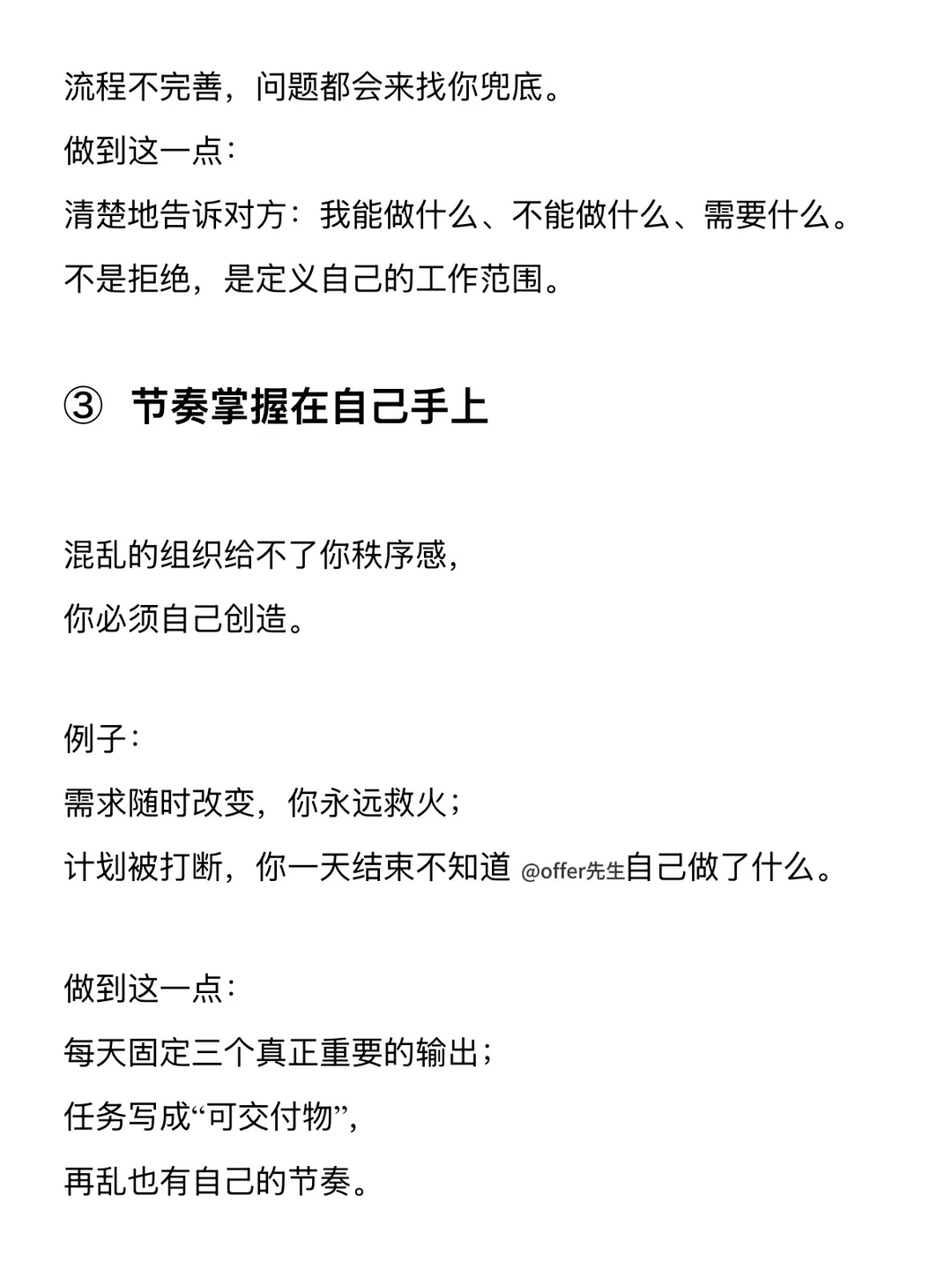 流程不完善，问题都会来找你兜底。
做到这一点：
清楚地告诉对方：我能做什么、不能做什么、需要什么。
不是拒绝，是定义自己的工作范围。

③ 节奏掌握在自己手上

混乱的组织给不了你秩序感，
你必须自己创造。

例子：
需求随时改变，你永远救火；
计划被打断，你一天结束不知道 @offer先生自己做了什么。

做到这一点：
每天固定三个真正重要的输出；
任务写成“可交付物”，
再乱也有自己的节奏。